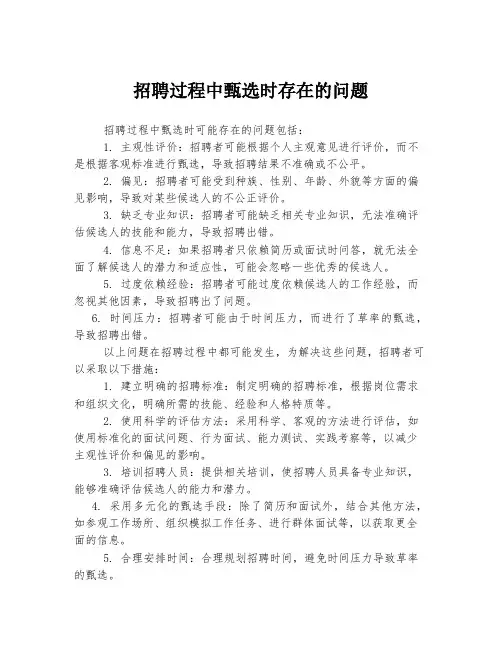 招聘过程中甄选时存在的问题

招聘过程中甄选时可能存在的问题包括：

1. 主观性评价：招聘者可能根据个人主观意见进行评价，而不是根据客观标准进行甄选，导致招聘结果不准确或不公平。

2. 偏见：招聘者可能受到种族、性别、年龄、外貌等方面的偏见影响，导致对某些候选人的不公正评价。

3. 缺乏专业知识：招聘者可能缺乏相关专业知识，无法准确评估候选人的技能和能力，导致招聘出错。

4. 信息不足：如果招聘者只依赖简历或面试时问答，就无法全面了解候选人的潜力和适应性，可能会忽略一些优秀的候选人。

5. 过度依赖经验：招聘者可能过度依赖候选人的工作经验，而忽视其他因素，导致招聘出了问题。

6. 时间压力：招聘者可能由于时间压力，而进行了草率的甄选，导致招聘出错。

以上问题在招聘过程中都可能发生，为解决这些问题，招聘者可以采取以下措施：

1. 建立明确的招聘标准：制定明确的招聘标准，根据岗位需求和组织文化，明确所需的技能、经验和人格特质等。

2. 使用科学的评估方法：采用科学、客观的方法进行评估，如使用标准化的面试问题、行为面试、能力测试、实践考察等，以减少主观性评价和偏见的影响。

3. 培训招聘人员：提供相关培训，使招聘人员具备专业知识，能够准确评估候选人的能力和潜力。

4. 采用多元化的甄选手段：除了简历和面试外，结合其他方法，如参观工作场所、组织模拟工作任务、进行群体面试等，以获取更全面的信息。

5. 合理安排时间：合理规划招聘时间，避免时间压力导致草率的甄选。